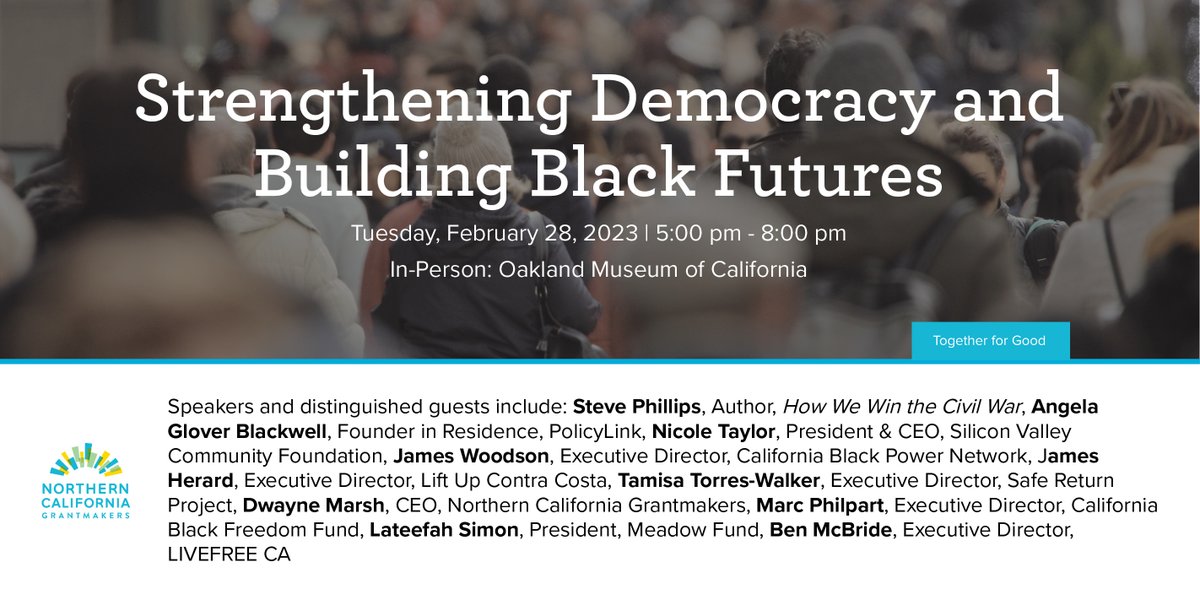 Strengthening Democracy and Building Black Futures

Tuesday, February 28, 2023 | 5:00 pm - 8:00 pm

In-Person: Oakland Museum of California

Together for Good

NORTHERN CALIFORNIA GRANTMAKERS

Speakers and distinguished guests include: Steve Phillips, Author, How We Win the Civil War, Angela Glover Blackwell, Founder in Residence, PolicyLink, Nicole Taylor, President & CEO, Silicon Valley Community Foundation, James Woodson, Executive Director, California Black Power Network, James Herard, Executive Director, Lift Up Contra Costa, Tamisa Torres-Walker, Executive Director, Safe Return Project, Dwayne Marsh, CEO, Northern California Grantmakers, Marc Philpart, Executive Director, California Black Freedom Fund, Lateefah Simon, President, Meadow Fund, Ben McBride, Executive Director, LIVEFREE CA